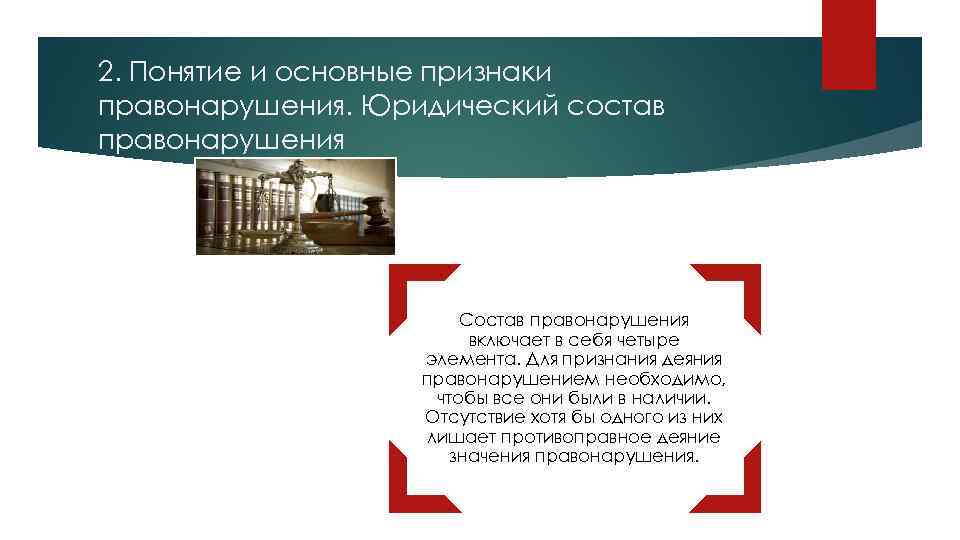 2. Понятие и основные признаки правонарушения. Юридический состав правонарушения

Состав правонарушения включает в себя четыре элемента. Для признания деяния правонарушением необходимо, чтобы все они были в наличии. Отсутствие хотя бы одного из них лишает противоправное деяние значения правонарушения.